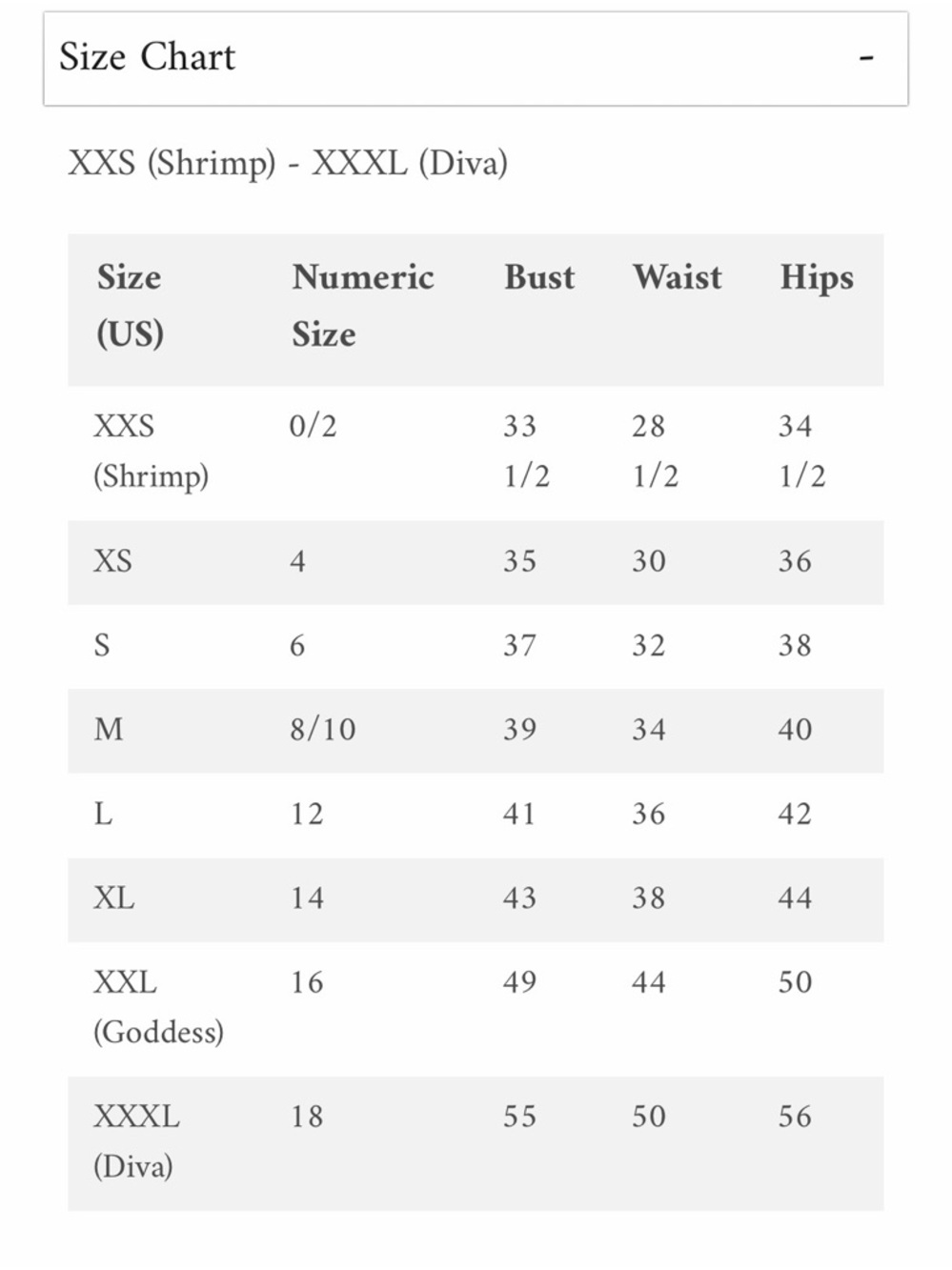 Size Chart -

XXS (Shrimp) - XXXL (Diva)

| Size (US) | Numeric Size | Bust | Waist | Hips |
|---|---|---|---|---|
| XXS (Shrimp) | 0/2 | 33 1/2 | 28 1/2 | 34 1/2 |
| XS | 4 | 35 | 30 | 36 |
| S | 6 | 37 | 32 | 38 |
| M | 8/10 | 39 | 34 | 40 |
| L | 12 | 41 | 36 | 42 |
| XL | 14 | 43 | 38 | 44 |
| XXL (Goddess) | 16 | 49 | 44 | 50 |
| XXXL (Diva) | 18 | 55 | 50 | 56 |